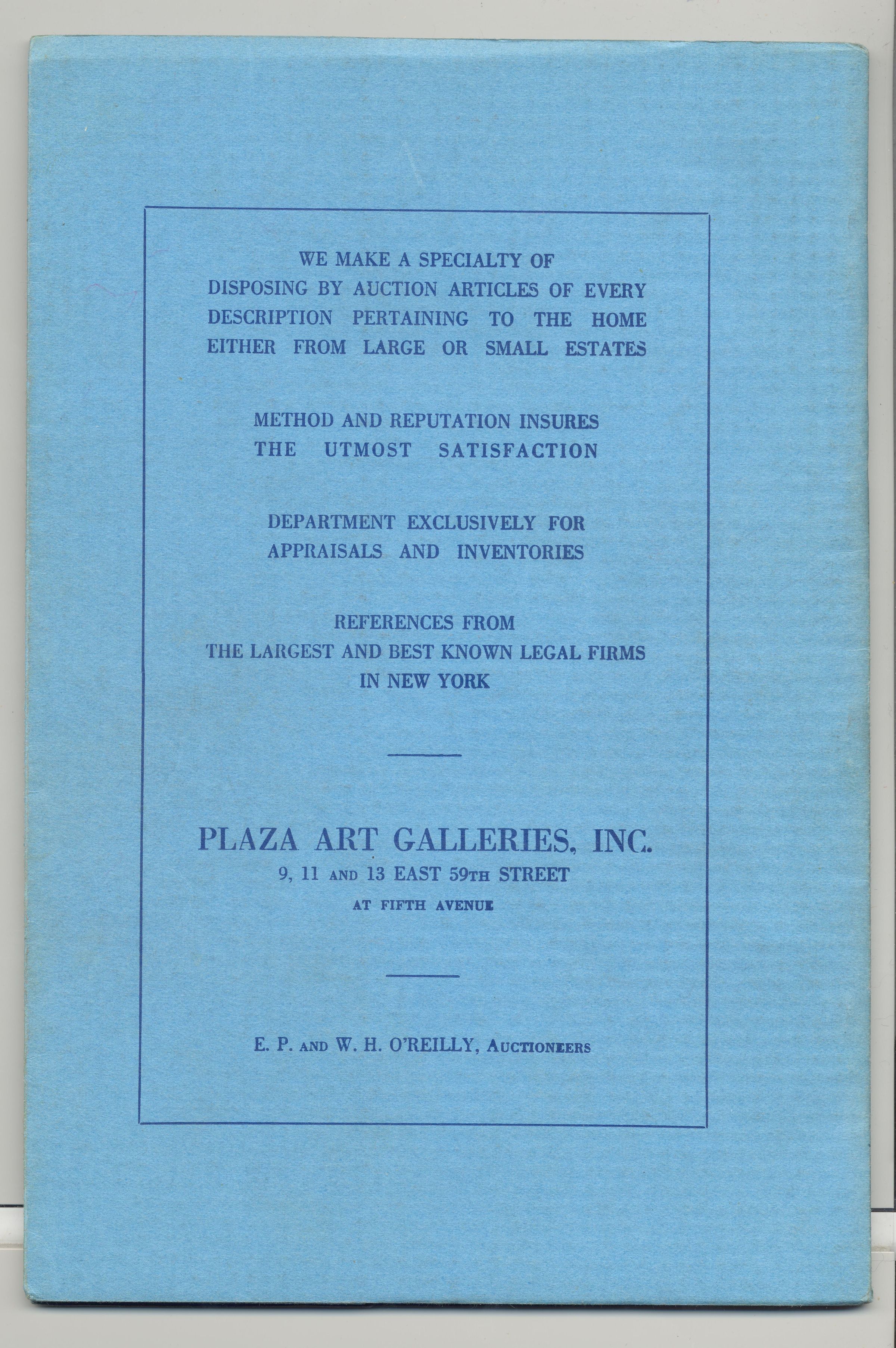 WE MAKE A SPECIALTY OF DISPOSING BY AUCTION ARTICLES OF EVERY DESCRIPTION PERTAINING TO THE HOME EITHER FROM LARGE OR SMALL ESTATES

METHOD AND REPUTATION INSURES THE UTMOST SATISFACTION

DEPARTMENT EXCLUSIVELY FOR APPRAISALS AND INVENTORIES

REFERENCES FROM THE LARGEST AND BEST KNOWN LEGAL FIRMS IN NEW YORK

PLAZA ART GALLERIES, INC.
9, 11 AND 13 EAST 59TH STREET
AT FIFTH AVENUE

E. P. AND W. H. O'REILLY, AUCTIONEERS